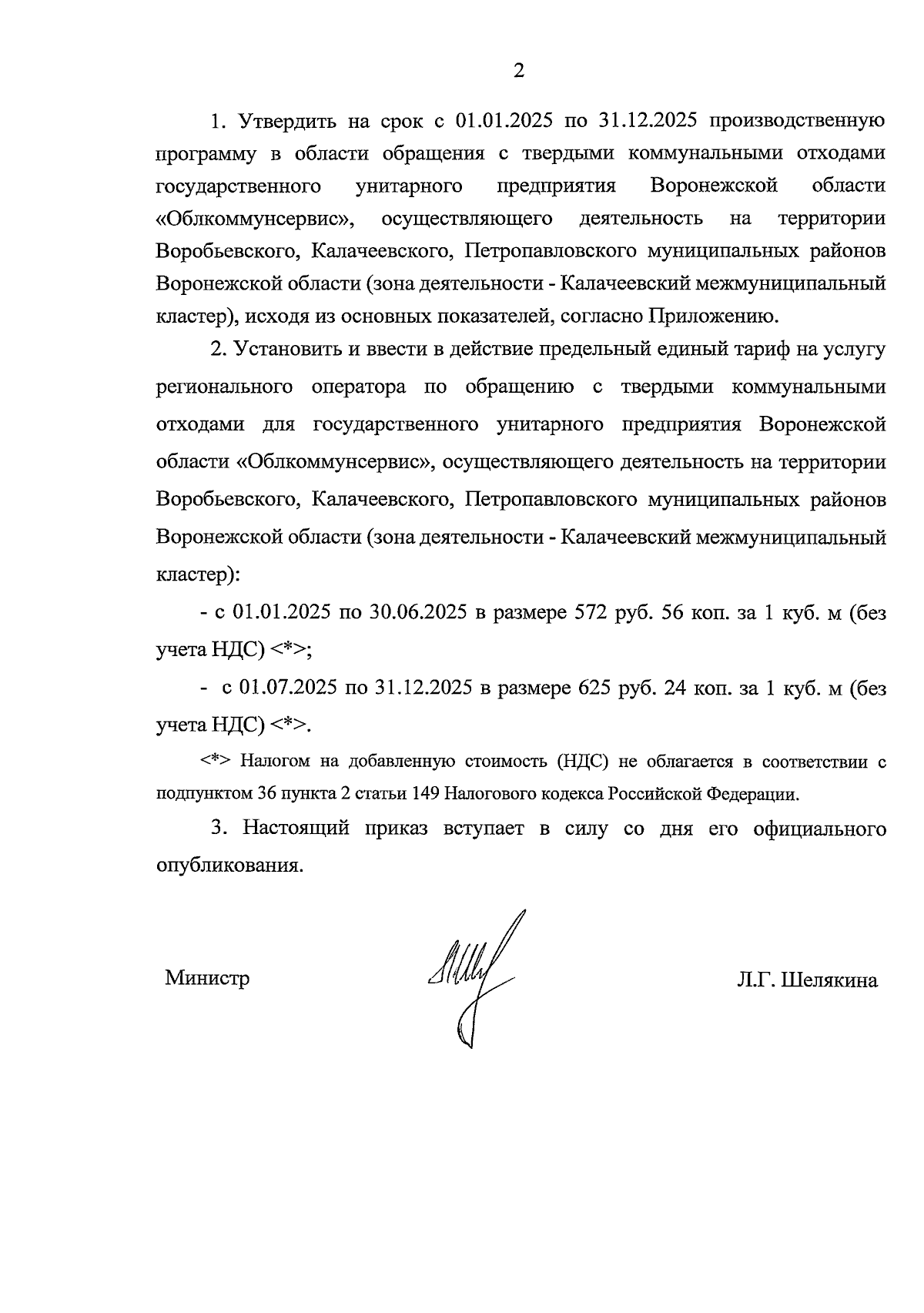 2

1. Утвердить на срок с 01.01.2025 по 31.12.2025 производственную программу в области обращения с твердыми коммунальными отходами государственного унитарного предприятия Воронежской области «Облкоммунсервис», осуществляющего деятельность на территории Воробьевского, Калачеевского, Петропавловского муниципальных районов Воронежской области (зона деятельности - Калачеевский межмуниципальный кластер), исходя из основных показателей, согласно Приложению.

2. Установить и ввести в действие предельный единый тариф на услугу регионального оператора по обращению с твердыми коммунальными отходами для государственного унитарного предприятия Воронежской области «Облкоммунсервис», осуществляющего деятельность на территории Воробьевского, Калачеевского, Петропавловского муниципальных районов Воронежской области (зона деятельности - Калачеевский межмуниципальный кластер):

- с 01.01.2025 по 30.06.2025 в размере 572 руб. 56 коп. за 1 куб. м (без учета НДС) <*>;

- с 01.07.2025 по 31.12.2025 в размере 625 руб. 24 коп. за 1 куб. м (без учета НДС) <*>.

<*> Налогом на добавленную стоимость (НДС) не облагается в соответствии с подпунктом 36 пункта 2 статьи 149 Налогового кодекса Российской Федерации.

3. Настоящий приказ вступает в силу со дня его официального опубликования.

Министр

Л.Г. Шелякина